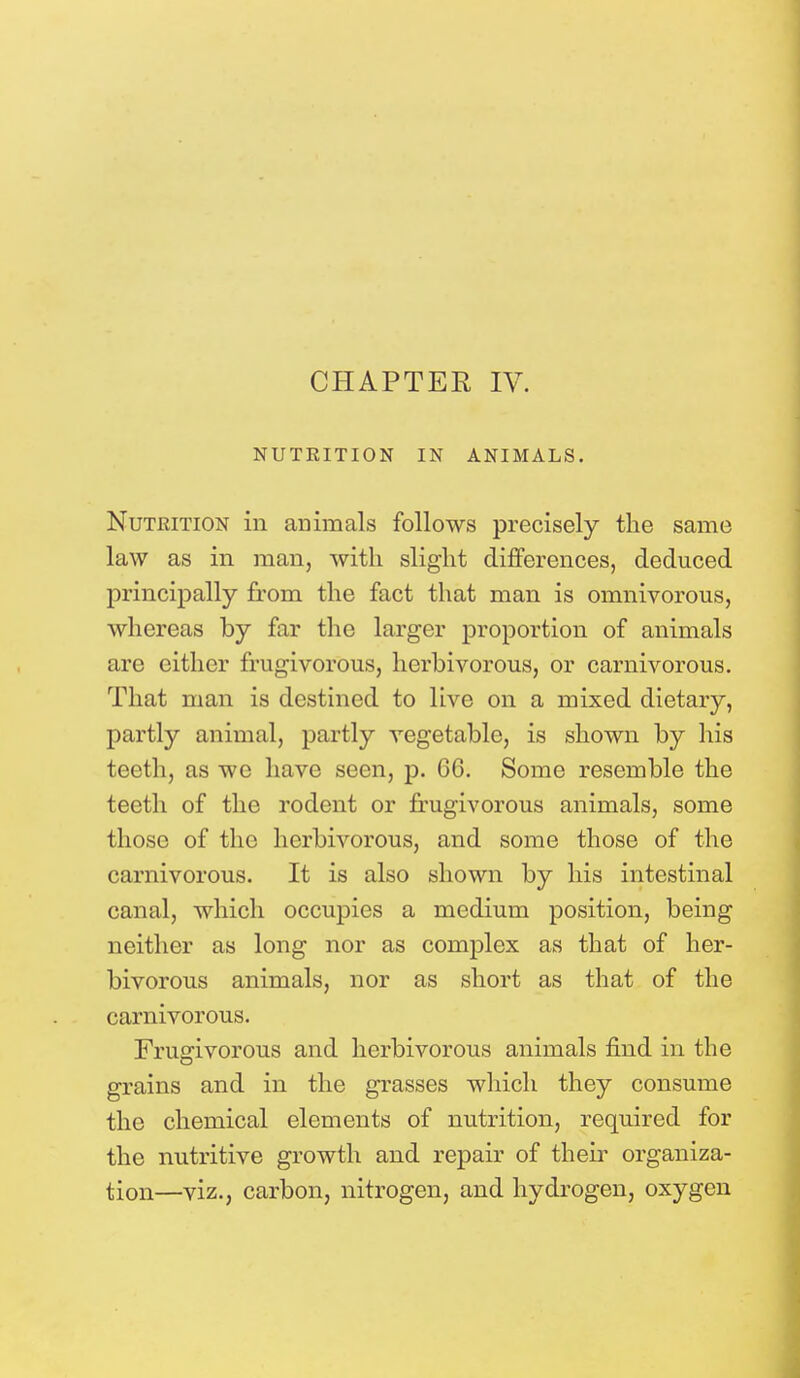 CHAPTER IV.

NUTRITION IN ANIMALS.

Nutrition in animals follows precisely the same law as in man, with slight differences, deduced principally from the fact that man is omnivorous, whereas by far the larger proportion of animals are either frugivorous, herbivorous, or carnivorous. That man is destined to live on a mixed dietary, partly animal, partly vegetable, is shown by his teeth, as we have seen, p. 66. Some resemble the teeth of the rodent or frugivorous animals, some those of the herbivorous, and some those of the carnivorous. It is also shown by his intestinal canal, which occupies a medium position, being neither as long nor as complex as that of herbivorous animals, nor as short as that of the carnivorous.

Frugivorous and herbivorous animals find in the grains and in the grasses which they consume the chemical elements of nutrition, required for the nutritive growth and repair of their organization—viz., carbon, nitrogen, and hydrogen, oxygen